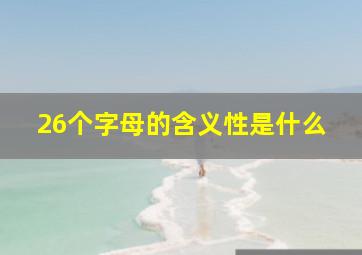 26个字母的含义性是什么